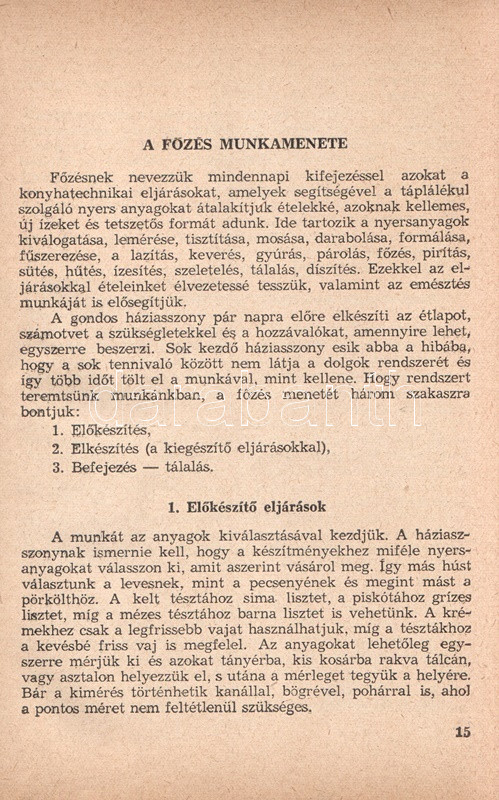 A FŐZÉS MUNKAMENETE

Főzésnek nevezzük mindennapi kifejezéssel azokat a konyhatechnikai eljárásokat, amelyek segítségével a táplálékul szolgáló nyers anyagokat átalakítjuk ételekké, azoknak kellemes, új ízeket és tetszetős formát adunk. Ide tartozik a nyersanyagok kiválogatása, lemérése, tisztítása, mosása, darabolása, formálása, fűszerezése, a lazítás, keverés, gyúrás, párolás, főzés, pirítás, sütés, hűtés, ízesítés, szeletelés, tálalás, díszítés. Ezekkel az eljárásokkal ételeinket élvezetessé tesszük, valamint az emésztés munkáját is elősegítjük.

A gondos háziasszony pár napra előre elkészíti az étlapot, számotvet a szükségletekkel és a hozzávalókat, amennyire lehet, egyszerre beszerzi. Sok kezdő háziasszony esik abba a hibába, hogy a sok tennivaló között nem látja a dolgok rendszerét és így több időt tölt el a munkával, mint kellene. Hogy rendszert teremtsünk munkánkban, a főzés menetét három szakaszra bontjuk:

1. Előkészítés,
2. Elkészítés (a kiegészítő eljárásokkal),
3. Befejezés — tálalás.

1. Előkészítő eljárások

A munkát az anyagok kiválasztásával kezdjük. A háziasszonynak ismernie kell, hogy a készítményekhez miféle nyersanyagokat válasszon ki, amit aszerint vásárol meg. Így más húst választunk a levesnek, mint a pecsenyének és megint mást a pörkölthöz. A kelt tésztához sima lisztet, a piskótához grízes lisztet, míg a mézes tésztához barna lisztet is vehetünk. A krémekhez csak a legfrissebb vajat használhatjuk, míg a tésztákhoz a kevésbé friss vaj is megfelel. Az anyagokat lehetőleg egyszerre mérjük ki és azokat tányérba, kis kosárba rakva tálcán, vagy asztalon helyezzük el, s utána a mérleget tegyük a helyére. Bár a kimérés történhetik kanállal, bögrével, pohárral is, ahol a pontos méret nem feltétlenül szükséges.

15